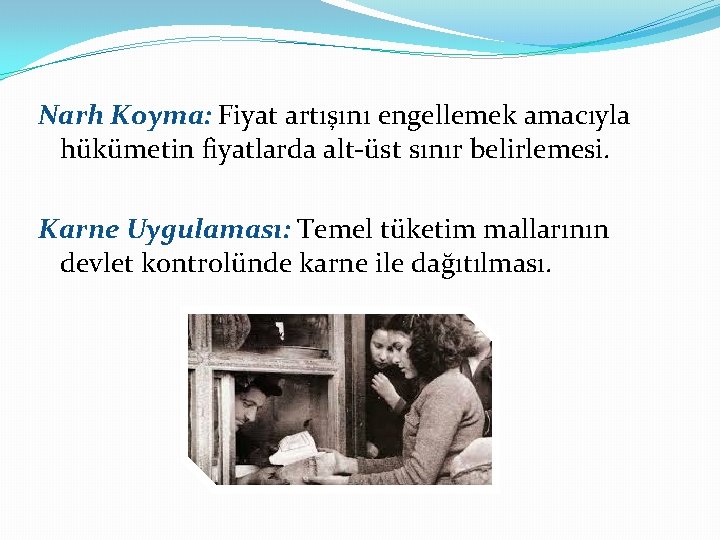 Narh Koyma: Fiyat artışını engellemek amacıyla hükümetin fiyatlarda alt-üst sınır belirlemesi.

Karne Uygulaması: Temel tüketim mallarının devlet kontrolünde karne ile dağıtılması.